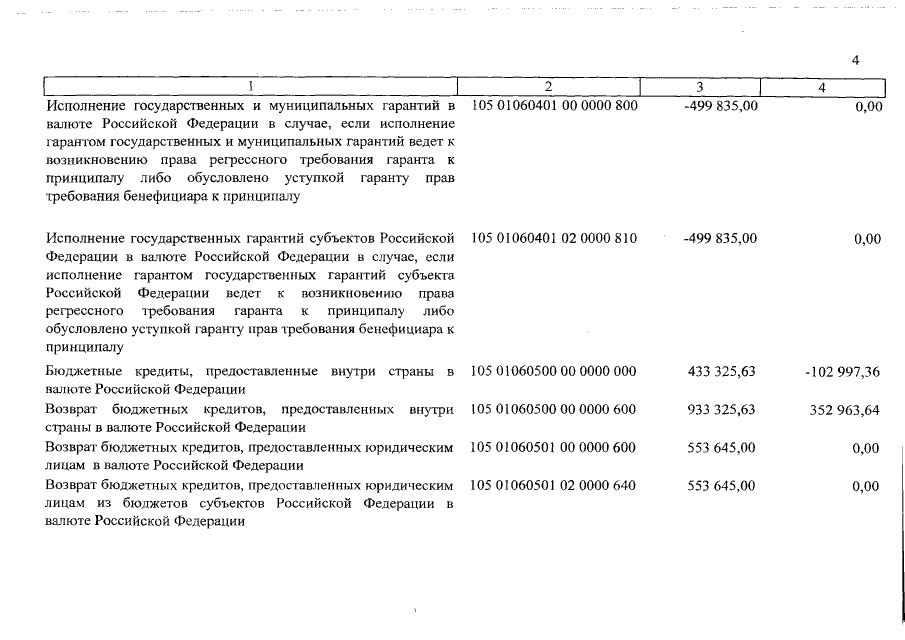 4

| 1 | 2 | 3 | 4 |
|---|---|---|---|
| Исполнение государственных и муниципальных гарантий в валюте Российской Федерации в случае, если исполнение гарантом государственных и муниципальных гарантий ведет к возникновению права регрессного требования гаранта к принципалу либо обусловлено уступкой гаранту прав требования бенефициара к принципалу | 105 01060401 00 0000 800 | -499 835,00 | 0,00 |
| Исполнение государственных гарантий субъектов Российской Федерации в валюте Российской Федерации в случае, если исполнение гарантом государственных гарантий субъекта Российской Федерации ведет к возникновению права регрессного требования гаранта к принципалу либо обусловлено уступкой гаранту прав требования бенефициара к принципалу | 105 01060401 02 0000 810 | -499 835,00 | 0,00 |
| Бюджетные кредиты, предоставленные внутри страны в валюте Российской Федерации | 105 01060500 00 0000 000 | 433 325,63 | -102 997,36 |
| Возврат бюджетных кредитов, предоставленных внутри страны в валюте Российской Федерации | 105 01060500 00 0000 600 | 933 325,63 | 352 963,64 |
| Возврат бюджетных кредитов, предоставленных юридическим лицам в валюте Российской Федерации | 105 01060501 00 0000 600 | 553 645,00 | 0,00 |
| Возврат бюджетных кредитов, предоставленных юридическим лицам из бюджетов субъектов Российской Федерации в валюте Российской Федерации | 105 01060501 02 0000 640 | 553 645,00 | 0,00 |